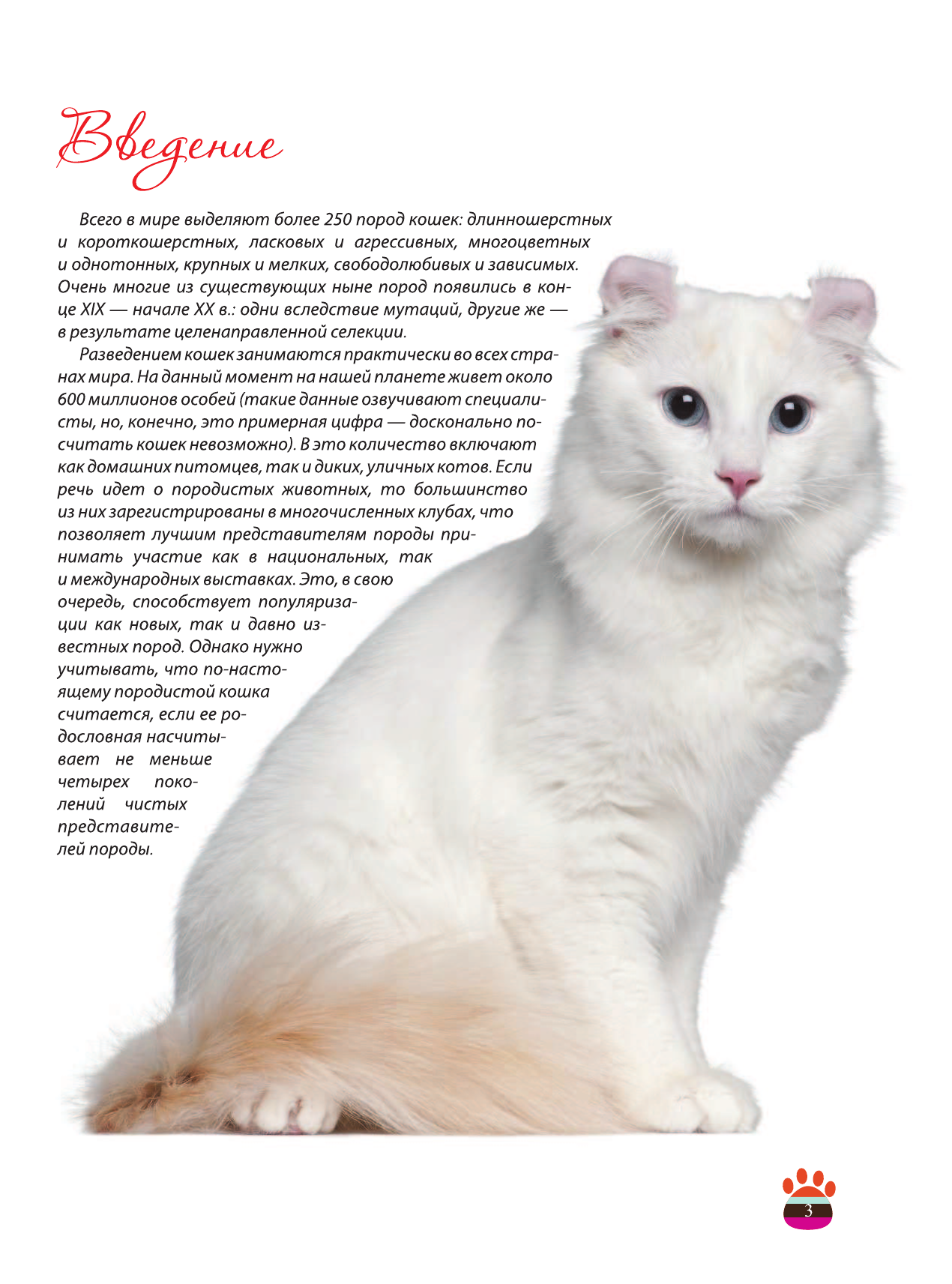 Введение

Всего в мире выделяют более 250 пород кошек: длинношерстных и короткошерстных, ласковых и агрессивных, многоцветных и однотонных, крупных и мелких, свободолюбивых и зависимых. Очень многие из существующих ныне пород появились в конце XIX — начале XX в.: одни вследствие мутаций, другие же — в результате целенаправленной селекции.

Разведением кошек занимаются практически во всех странах мира. На данный момент на нашей планете живет около 600 миллионов особей (такие данные озвучивают специалисты, но, конечно, это примерная цифра — досконально посчитать кошек невозможно). В это количество включают как домашних питомцев, так и диких, уличных котов. Если речь идет о породистых животных, то большинство из них зарегистрированы в многочисленных клубах, что позволяет лучшим представителям породы принимать участие как в национальных, так и международных выставках. Это, в свою очередь, способствует популяризации как новых, так и давно известных пород. Однако нужно учитывать, что по-настоящему породистой кошка считается, если ее родословная насчитывает не меньше четырех поколений чистых представителей породы.

3